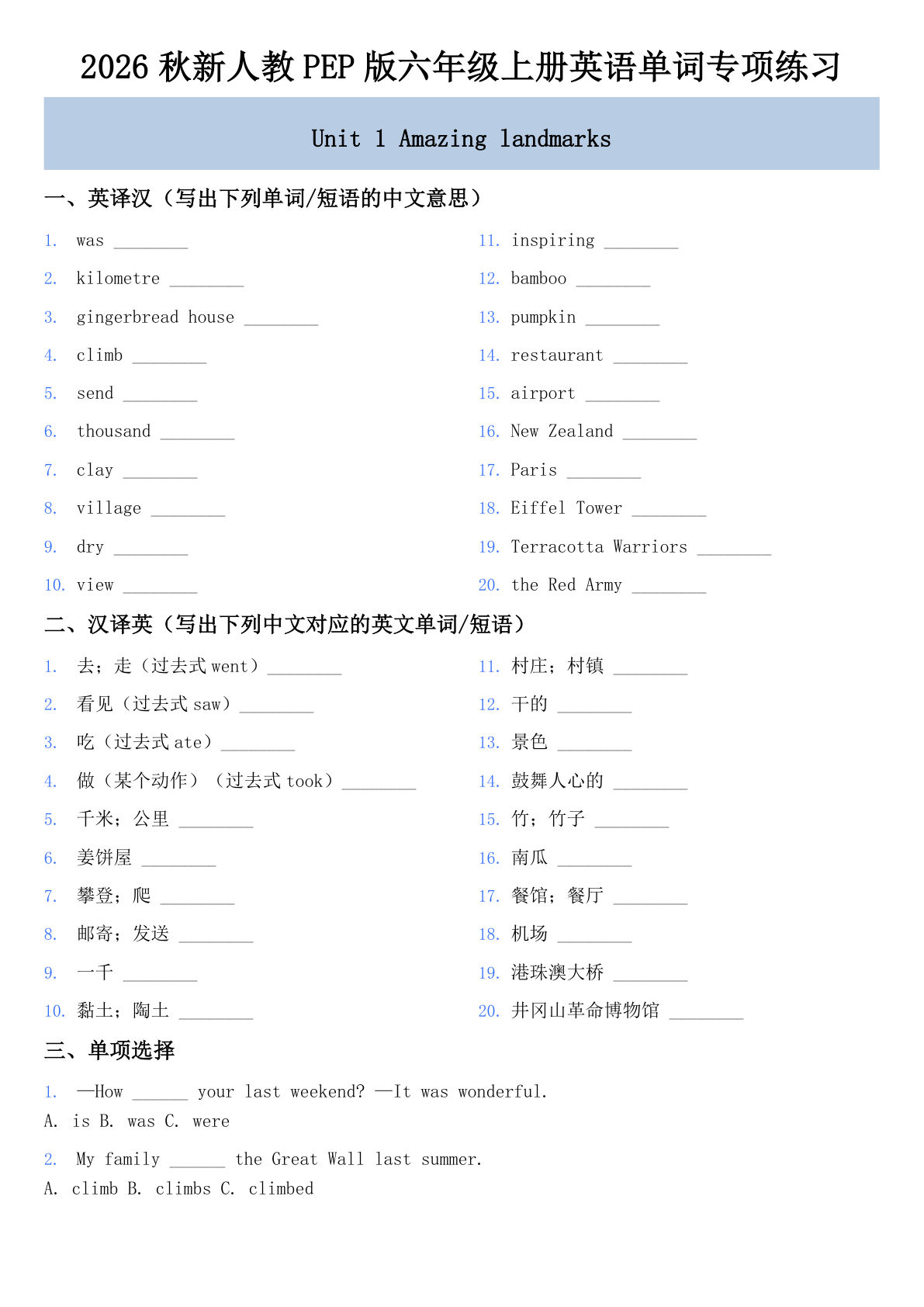 2026 秋新人教 PEP 版六年级上册英语单词专项练习

Unit 1 Amazing landmarks

一、英译汉（写出下列单词/短语的中文意思）

1. was ________
2. kilometre ________
3. gingerbread house ________
4. climb ________
5. send ________
6. thousand ________
7. clay ________
8. village ________
9. dry ________
10. view ________

11. inspiring ________
12. bamboo ________
13. pumpkin ________
14. restaurant ________
15. airport ________
16. New Zealand ________
17. Paris ________
18. Eiffel Tower ________
19. Terracotta Warriors ________
20. the Red Army ________

二、汉译英（写出下列中文对应的英文单词/短语）

1. 去；走（过去式 went）________
2. 看见（过去式 saw）________
3. 吃（过去式 ate）________
4. 做（某个动作）（过去式 took）________
5. 千米；公里 ________
6. 姜饼屋 ________
7. 攀登；爬 ________
8. 邮寄；发送 ________
9. 一千 ________
10. 黏土；陶土 ________

11. 村庄；村镇 ________
12. 干的 ________
13. 景色 ________
14. 鼓舞人心的 ________
15. 竹；竹子 ________
16. 南瓜 ________
17. 餐馆；餐厅 ________
18. 机场 ________
19. 港珠澳大桥 ________
20. 井冈山革命博物馆 ________

三、单项选择

1. —How ______ your last weekend? —It was wonderful.
A. is B. was C. were

2. My family ______ the Great Wall last summer.
A. climb B. climbs C. climbed